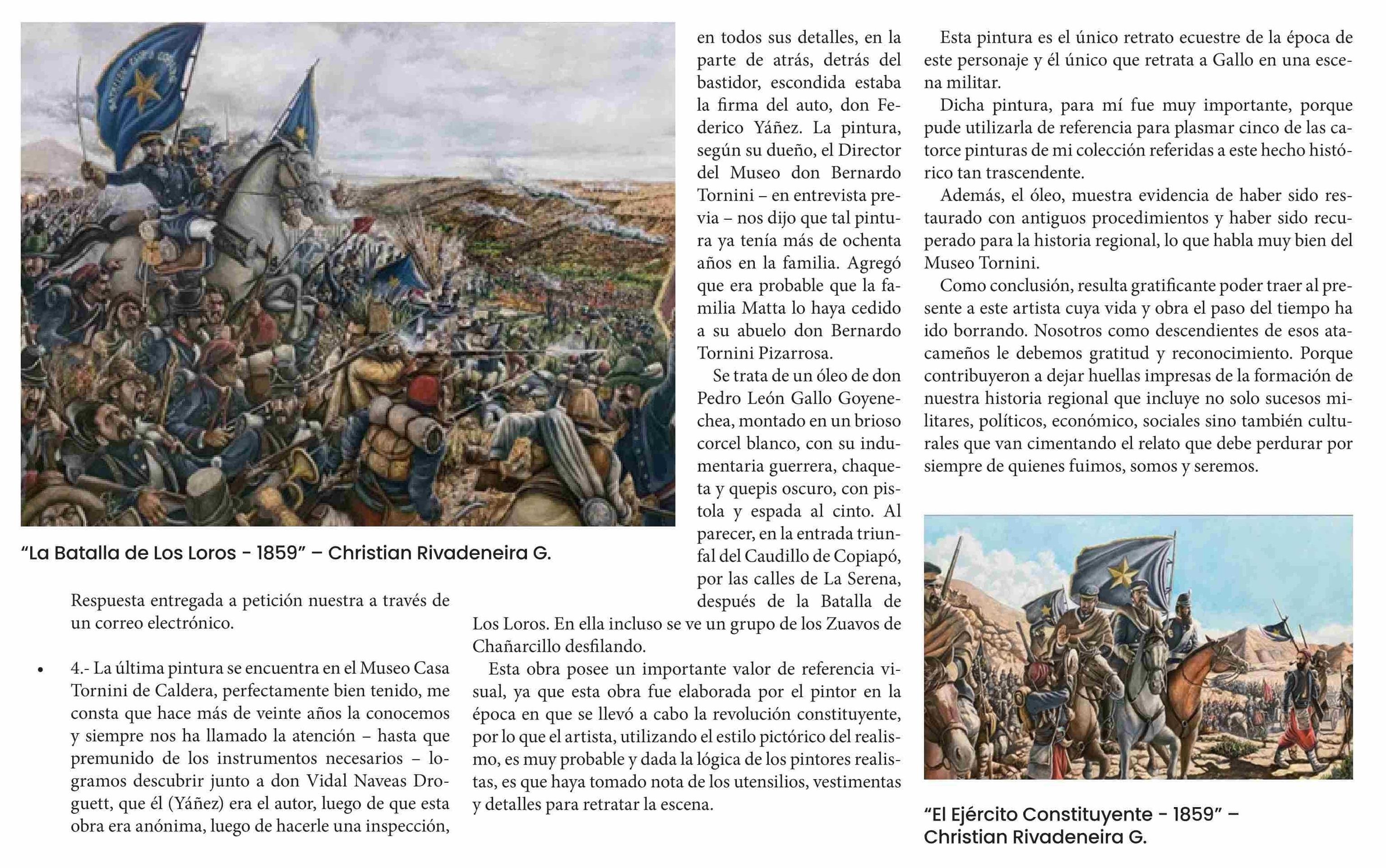 “La Batalla de Los Loros - 1859” – Christian Rivadeneira G.

Respuesta entregada a petición nuestra a través de un correo electrónico.

• 4.- La última pintura se encuentra en el Museo Casa Tornini de Caldera, perfectamente bien tenido, me consta que hace más de veinte años la conocemos y siempre nos ha llamado la atención – hasta que premunido de los instrumentos necesarios – logramos descubrir junto a don Vidal Naveas Droguett, que él (Yáñez) era el autor, luego de que esta obra era anónima, luego de hacerle una inspección, en todos sus detalles, en la parte de atrás, detrás del bastidor, escondida estaba la firma del auto, don Federico Yáñez. La pintura, según su dueño, el Director del Museo don Bernardo Tornini – en entrevista previa – nos dijo que tal pintura ya tenía más de ochenta años en la familia. Agregó que era probable que la familia Matta lo haya cedido a su abuelo don Bernardo Tornini Pizarrosa.

Se trata de un óleo de don Pedro León Gallo Goyenechea, montado en un brioso corcel blanco, con su indumentaria guerrera, chaqueta y quepis oscuro, con pistola y espada al cinto. Al parecer, en la entrada triunfal del Caudillo de Copiapó, por las calles de La Serena, después de la Batalla de Los Loros. En ella incluso se ve un grupo de los Zuavos de Chañarcillo desfilando.

Esta obra posee un importante valor de referencia visual, ya que esta obra fue elaborada por el pintor en la época en que se llevó a cabo la revolución constituyente, por lo que el artista, utilizando el estilo pictórico del realismo, es muy probable y dada la lógica de los pintores realistas, es que haya tomado nota de los utensilios, vestimentas y detalles para retratar la escena.

Esta pintura es el único retrato ecuestre de la época de este personaje y él único que retrata a Gallo en una escena militar.

Dicha pintura, para mí fue muy importante, porque pude utilizarla de referencia para plasmar cinco de las catorce pinturas de mi colección referidas a este hecho histórico tan trascendente.

Además, el óleo, muestra evidencia de haber sido restaurado con antiguos procedimientos y haber sido recuperado para la historia regional, lo que habla muy bien del Museo Tornini.

Como conclusión, resulta gratificante poder traer al presente a este artista cuya vida y obra el paso del tiempo ha ido borrando. Nosotros como descendientes de esos atacameños le debemos gratitud y reconocimiento. Porque contribuyeron a dejar huellas impresas de la formación de nuestra historia regional que incluye no solo sucesos militares, políticos, económico, sociales sino también culturales que van cimentando el relato que debe perdurar por siempre de quienes fuimos, somos y seremos.

“El Ejército Constituyente - 1859” – Christian Rivadeneira G.